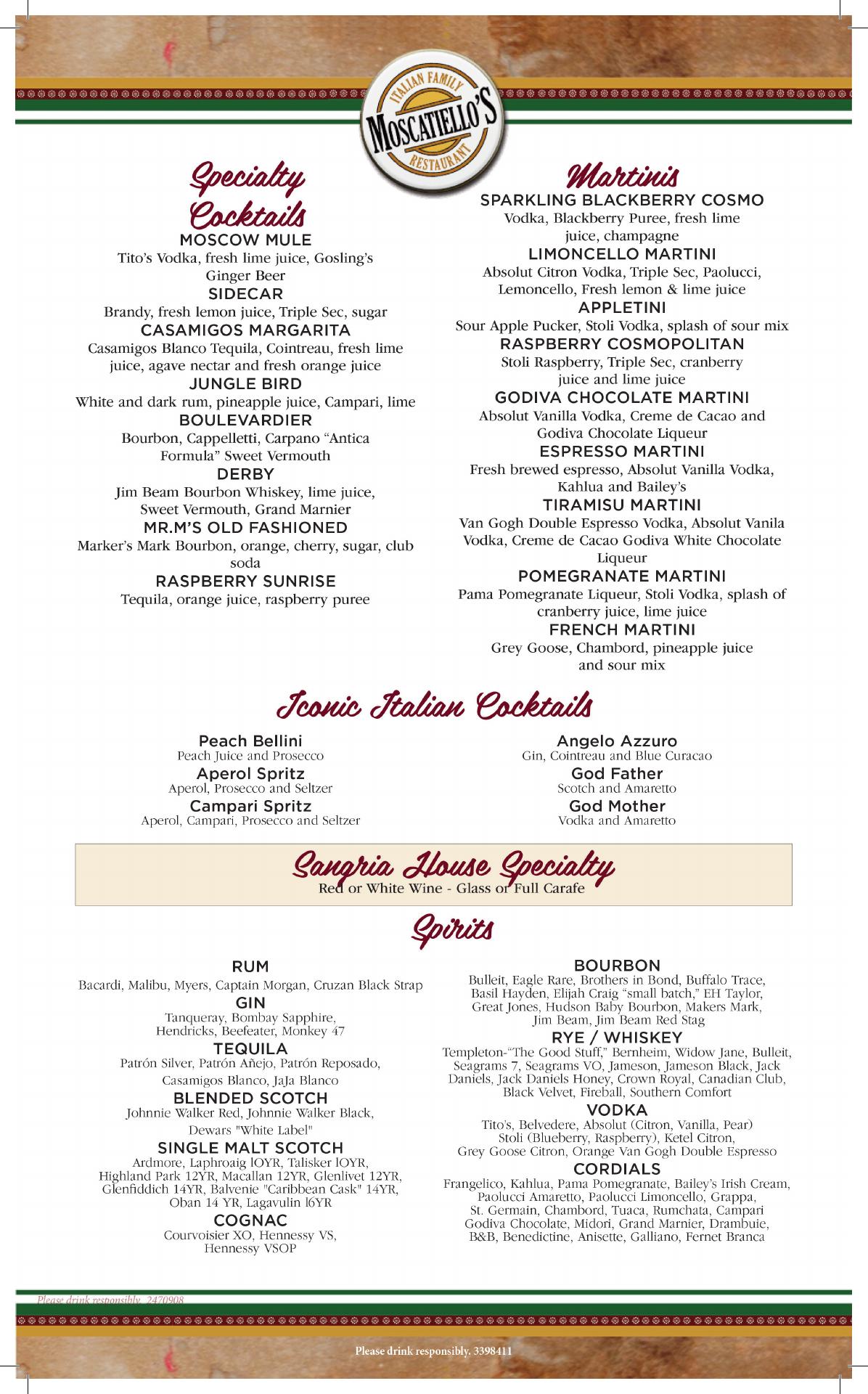 ITALIAN FAMILY
MOSCATIELLO'S
RESTAURANT

Specialty Cocktails

MOSCOW MULE
Tito's Vodka, fresh lime juice, Gosling's Ginger Beer

SIDECAR
Brandy, fresh lemon juice, Triple Sec, sugar

CASAMIGOS MARGARITA
Casamigos Blanco Tequila, Cointreau, fresh lime juice, agave nectar and fresh orange juice

JUNGLE BIRD
White and dark rum, pineapple juice, Campari, lime

BOULEVARDIER
Bourbon, Cappelletti, Carpano "Antica Formula" Sweet Vermouth

DERBY
Jim Beam Bourbon Whiskey, lime juice, Sweet Vermouth, Grand Marnier

MR.M'S OLD FASHIONED
Marker's Mark Bourbon, orange, cherry, sugar, club soda

RASPBERRY SUNRISE
Tequila, orange juice, raspberry puree

Martinis

SPARKLING BLACKBERRY COSMO
Vodka, Blackberry Puree, fresh lime juice, champagne

LIMONCELLO MARTINI
Absolut Citron Vodka, Triple Sec, Paolucci, Lemoncello, Fresh lemon & lime juice

APPLETINI
Sour Apple Pucker, Stoli Vodka, splash of sour mix

RASPBERRY COSMOPOLITAN
Stoli Raspberry, Triple Sec, cranberry juice and lime juice

GODIVA CHOCOLATE MARTINI
Absolut Vanilla Vodka, Creme de Cacao and Godiva Chocolate Liqueur

ESPRESSO MARTINI
Fresh brewed espresso, Absolut Vanilla Vodka, Kahlua and Bailey's

TIRAMISU MARTINI
Van Gogh Double Espresso Vodka, Absolut Vanila Vodka, Creme de Cacao Godiva White Chocolate Liqueur

POMEGRANATE MARTINI
Pama Pomegranate Liqueur, Stoli Vodka, splash of cranberry juice, lime juice

FRENCH MARTINI
Grey Goose, Chambord, pineapple juice and sour mix

Iconic Italian Cocktails

Peach Bellini
Peach Juice and Prosecco
Aperol Spritz
Aperol, Prosecco and Seltzer
Campari Spritz
Aperol, Campari, Prosecco and Seltzer

Angelo Azzuro
Gin, Cointreau and Blue Curacao
God Father
Scotch and Amaretto
God Mother
Vodka and Amaretto

Sangria House Specialty
Red or White Wine - Glass or Full Carafe

Spirits

RUM
Bacardi, Malibu, Myers, Captain Morgan, Cruzan Black Strap

GIN
Tanqueray, Bombay Sapphire, Hendricks, Beefeater, Monkey 47

TEQUILA
Patrón Silver, Patrón Añejo, Patrón Reposado, Casamigos Blanco, JaJa Blanco

BLENDED SCOTCH
Johnnie Walker Red, Johnnie Walker Black, Dewars "White Label"

SINGLE MALT SCOTCH
Ardmore, Laphroaig lOYR, Talisker lOYR, Highland Park 12YR, Macallan 12YR, Glenlivet 12YR, Glenfiddich 14YR, Balvenie "Caribbean Cask" 14YR, Oban 14 YR, Lagavulin l6YR

COGNAC
Courvoisier XO, Hennessy VS, Hennessy VSOP

BOURBON
Bulleit, Eagle Rare, Brothers in Bond, Buffalo Trace, Basil Hayden, Elijah Craig "small batch," EH Taylor, Great Jones, Hudson Baby Bourbon, Makers Mark, Jim Beam, Jim Beam Red Stag

RYE / WHISKEY
Templeton-"The Good Stuff," Bernheim, Widow Jane, Bulleit, Seagrams 7, Seagrams VO, Jameson, Jameson Black, Jack Daniels, Jack Daniels Honey, Crown Royal, Canadian Club, Black Velvet, Fireball, Southern Comfort

VODKA
Tito's, Belvedere, Absolut (Citron, Vanilla, Pear) Stoli (Blueberry, Raspberry), Ketel Citron, Grey Goose Citron, Orange Van Gogh Double Espresso

CORDIALS
Frangelico, Kahlua, Pama Pomegranate, Bailey's Irish Cream, Paolucci Amaretto, Paolucci Limoncello, Grappa, St. Germain, Chambord, Tuaca, Rumchata, Campari Godiva Chocolate, Midori, Grand Marnier, Drambuie, B&B, Benedictine, Anisette, Galliano, Fernet Branca

Please drink responsibly. 2470908

Please drink responsibly. 3398411